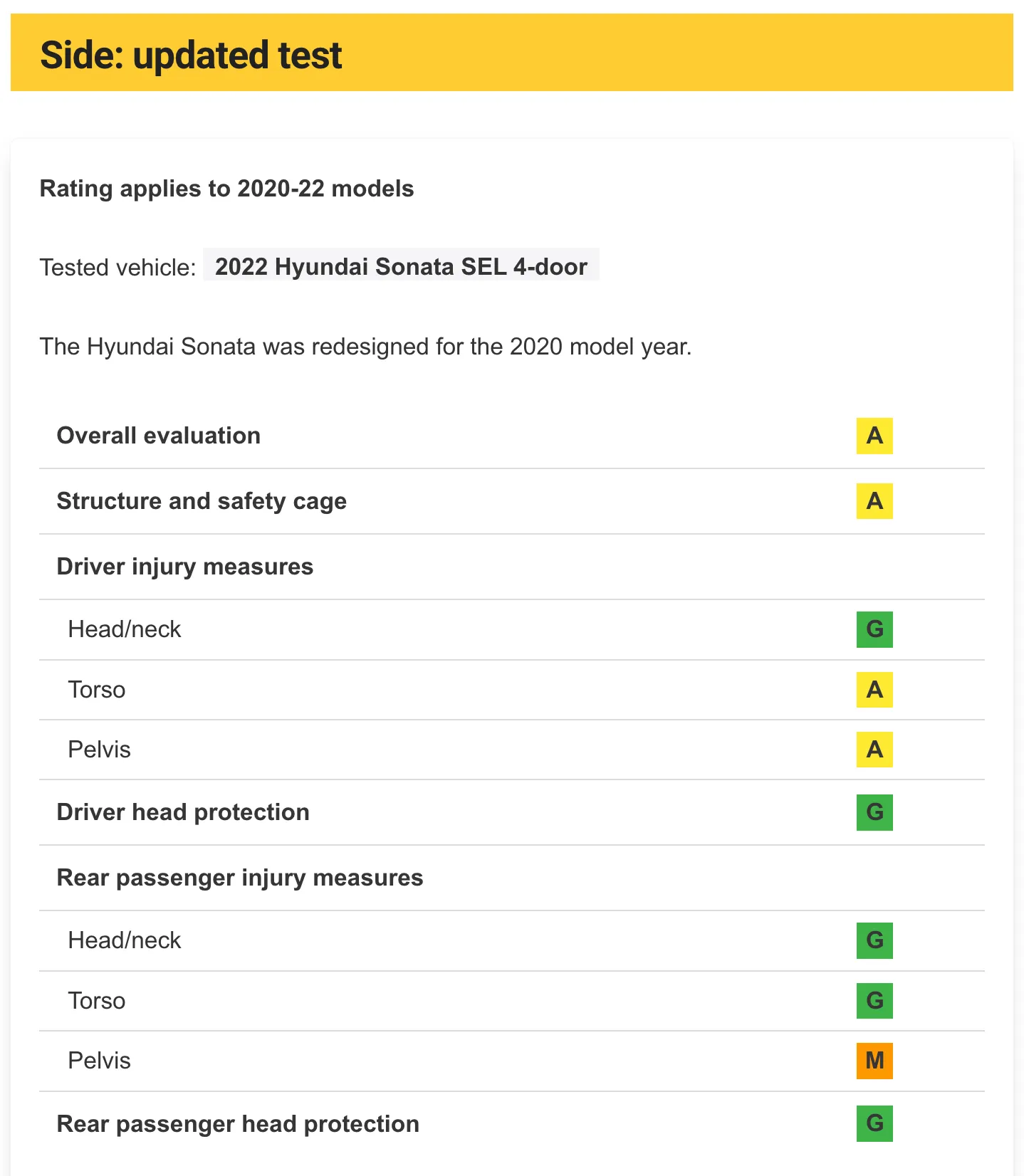 Side: updated test

Rating applies to 2020-22 models

Tested vehicle: 2022 Hyundai Sonata SEL 4-door

The Hyundai Sonata was redesigned for the 2020 model year.

| | |
|---|---|
| Overall evaluation | A |
| Structure and safety cage | A |
| Driver injury measures | |
| Head/neck | G |
| Torso | A |
| Pelvis | A |
| Driver head protection | G |
| Rear passenger injury measures | |
| Head/neck | G |
| Torso | G |
| Pelvis | M |
| Rear passenger head protection | G |